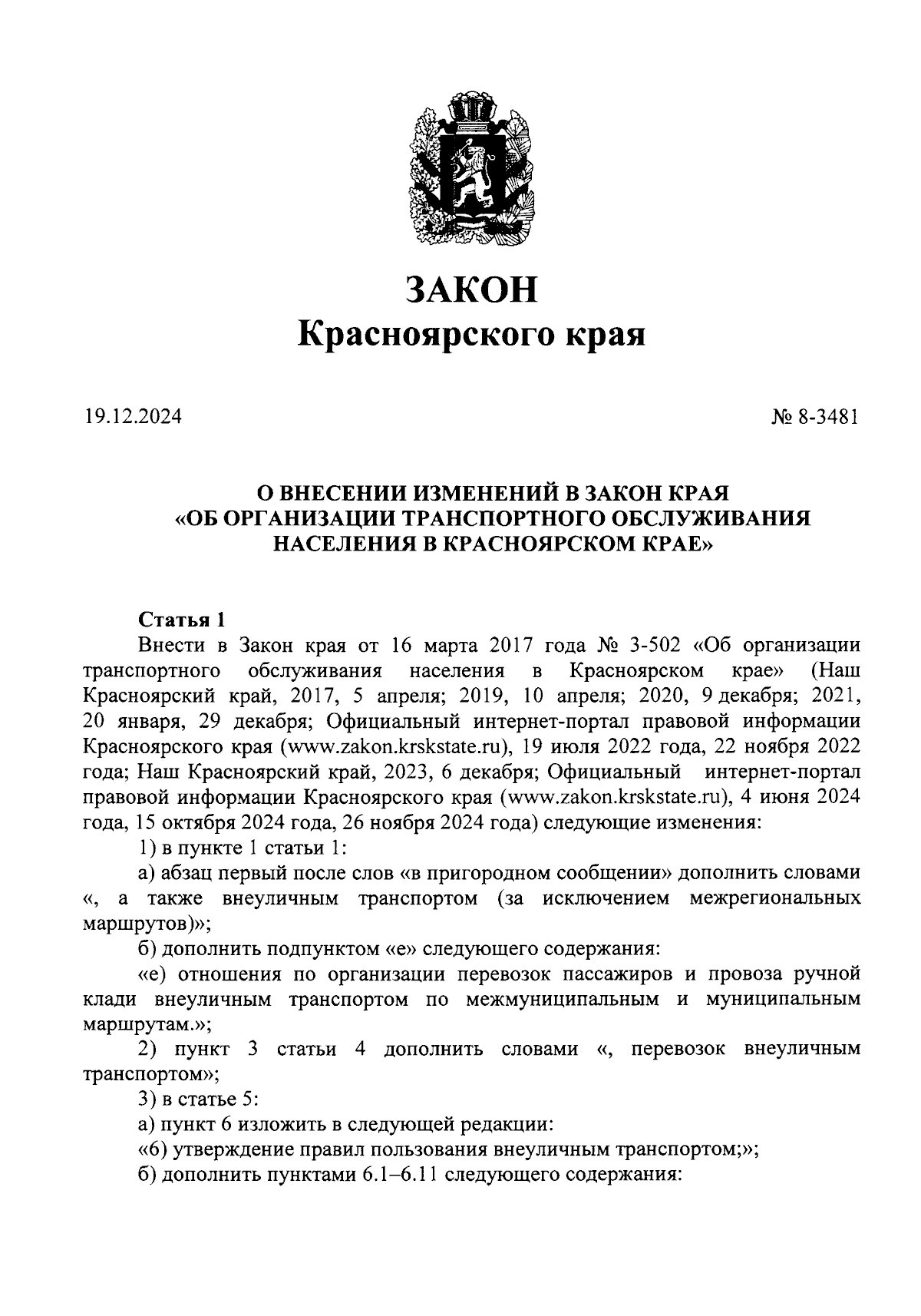 ЗАКОН
Красноярского края

19.12.2024

№ 8-3481

О ВНЕСЕНИИ ИЗМЕНЕНИЙ В ЗАКОН КРАЯ «ОБ ОРГАНИЗАЦИИ ТРАНСПОРТНОГО ОБСЛУЖИВАНИЯ НАСЕЛЕНИЯ В КРАСНОЯРСКОМ КРАЕ»

Статья 1

Внести в Закон края от 16 марта 2017 года № 3-502 «Об организации транспортного обслуживания населения в Красноярском крае» (Наш Красноярский край, 2017, 5 апреля; 2019, 10 апреля; 2020, 9 декабря; 2021, 20 января, 29 декабря; Официальный интернет-портал правовой информации Красноярского края (www.zakon.krskstate.ru), 19 июля 2022 года, 22 ноября 2022 года; Наш Красноярский край, 2023, 6 декабря; Официальный интернет-портал правовой информации Красноярского края (www.zakon.krskstate.ru), 4 июня 2024 года, 15 октября 2024 года, 26 ноября 2024 года) следующие изменения:

1) в пункте 1 статьи 1:

а) абзац первый после слов «в пригородном сообщении» дополнить словами «, а также внеуличным транспортом (за исключением межрегиональных маршрутов)»;

б) дополнить подпунктом «е» следующего содержания:

«е) отношения по организации перевозок пассажиров и провоза ручной клади внеуличным транспортом по межмуниципальным и муниципальным маршрутам.»;

2) пункт 3 статьи 4 дополнить словами «, перевозок внеуличным транспортом»;

3) в статье 5:

а) пункт 6 изложить в следующей редакции:

«6) утверждение правил пользования внеуличным транспортом;»;

б) дополнить пунктами 6.1–6.11 следующего содержания: